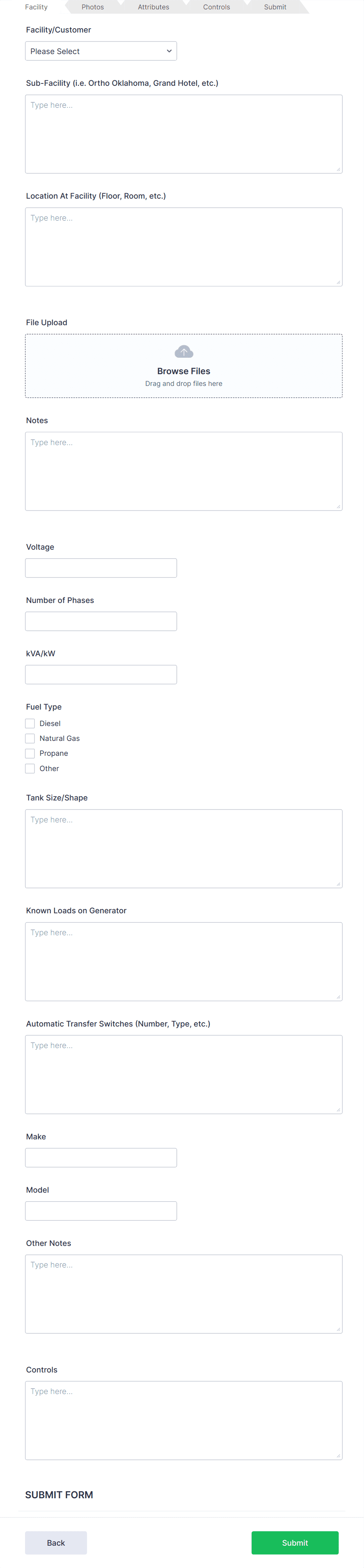 Facility Photos Attributes Controls Submit

Facility/Customer

Please Select

Sub-Facility (i.e. Ortho Oklahoma, Grand Hotel, etc.)

Type here...

Location At Facility (Floor, Room, etc.)

Type here...

File Upload

Browse Files
Drag and drop files here

Notes

Type here...

Voltage

Number of Phases

kVA/kW

Fuel Type

Diesel
Natural Gas
Propane
Other

Tank Size/Shape

Type here...

Known Loads on Generator

Type here...

Automatic Transfer Switches (Number, Type, etc.)

Type here...

Make

Model

Other Notes

Type here...

Controls

Type here...

SUBMIT FORM

Back

Submit